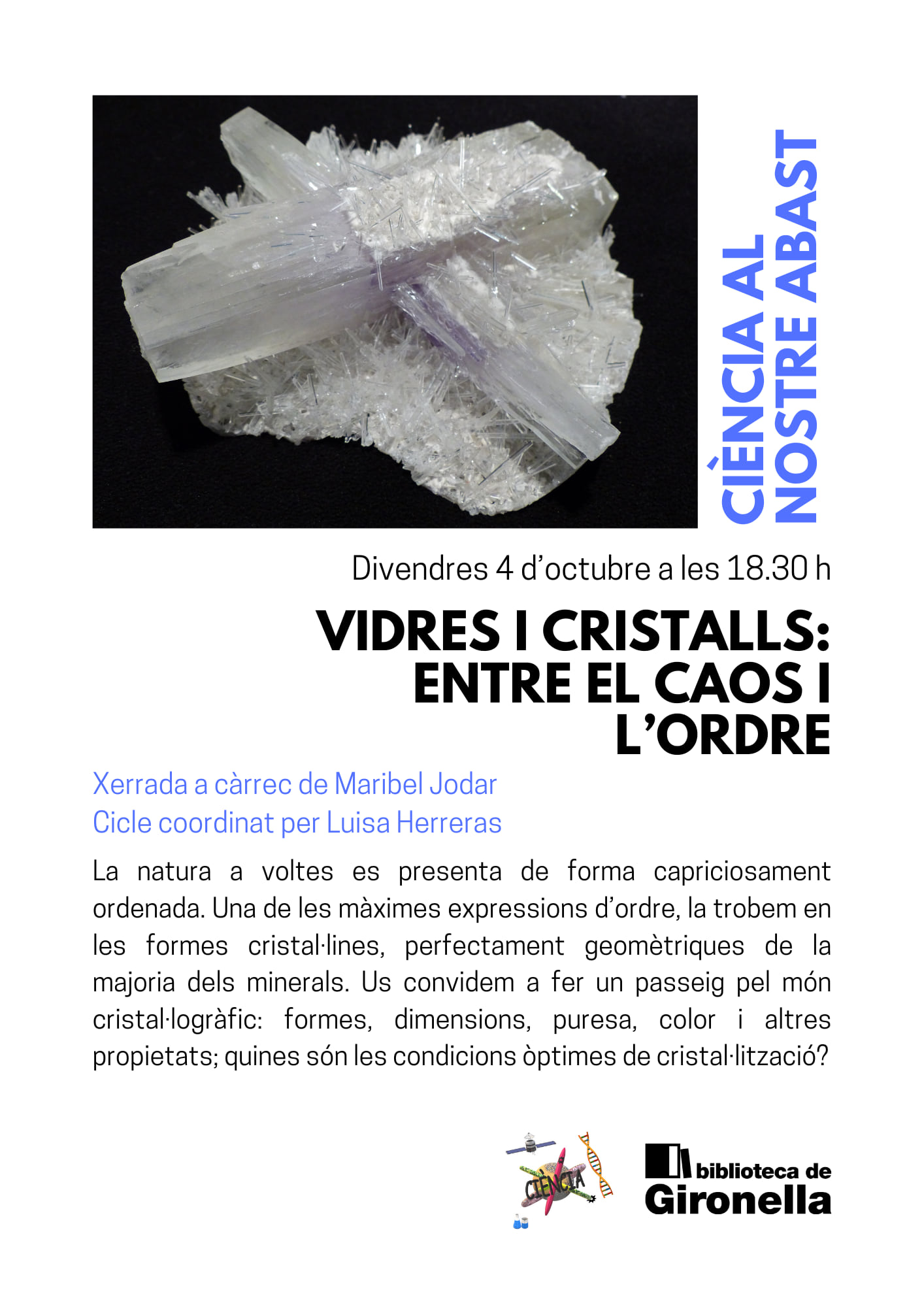 CIÈNCIA AL NOSTRE ABAST

Divendres 4 d'octubre a les 18.30 h

VIDRES I CRISTALLS: ENTRE EL CAOS I L'ORDRE

Xerrada a càrrec de Maribel Jodar
Cicle coordinat per Luisa Herreras

La natura a voltes es presenta de forma capriciosament ordenada. Una de les màximes expressions d'ordre, la trobem en les formes cristal·lines, perfectament geomètriques de la majoria dels minerals. Us convidem a fer un passeig pel món cristal·logràfic: formes, dimensions, puresa, color i altres propietats; quines són les condicions òptimes de cristal·lització?

CIÈNCIA

biblioteca de
Gironella